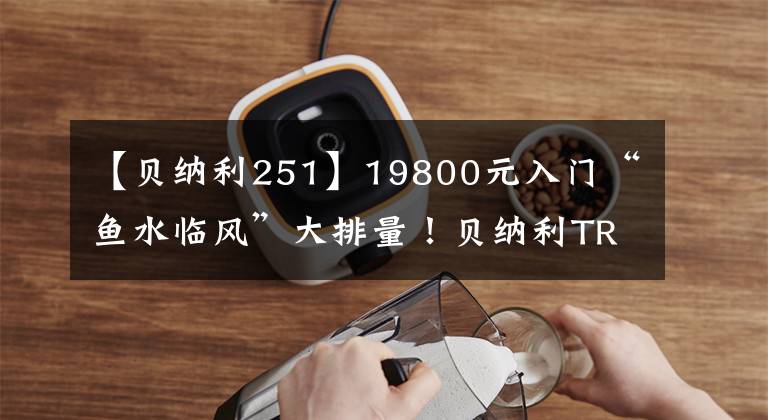 【贝纳利251】19800元入门“鱼水临风”大排量！贝纳利TR